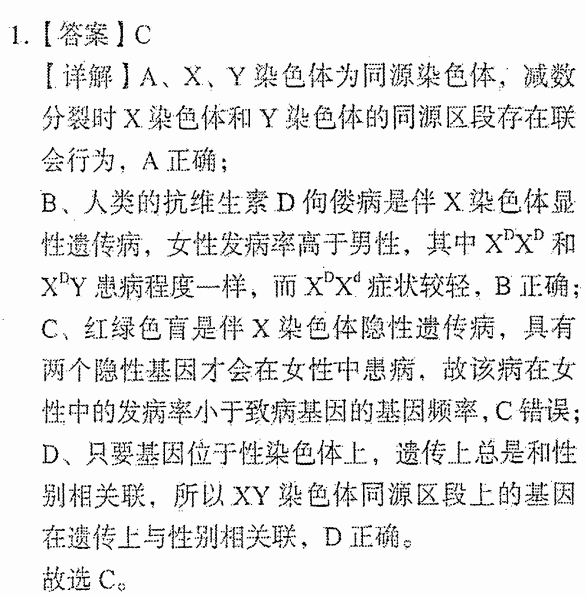 1.【答案】C

【详解】A、X、Y 染色体为同源染色体，减数分裂时 X 染色体和 Y 染色体的同源区段存在联会行为，A 正确；

B、人类的抗维生素 D 佝偻病是伴 X 染色体显性遗传病，女性发病率高于男性，其中 $X^DX^D$ 和 $X^DY$ 患病程度一样，而 $X^DX^d$ 症状较轻，B 正确；

C、红绿色盲是伴 X 染色体隐性遗传病，具有两个隐性基因才会在女性中患病，故该病在女性中的发病率小于致病基因的基因频率，C 错误；

D、只要基因位于性染色体上，遗传上总是和性别相关联，所以 XY 染色体同源区段上的基因在遗传上与性别相关联，D 正确。

故选 C。